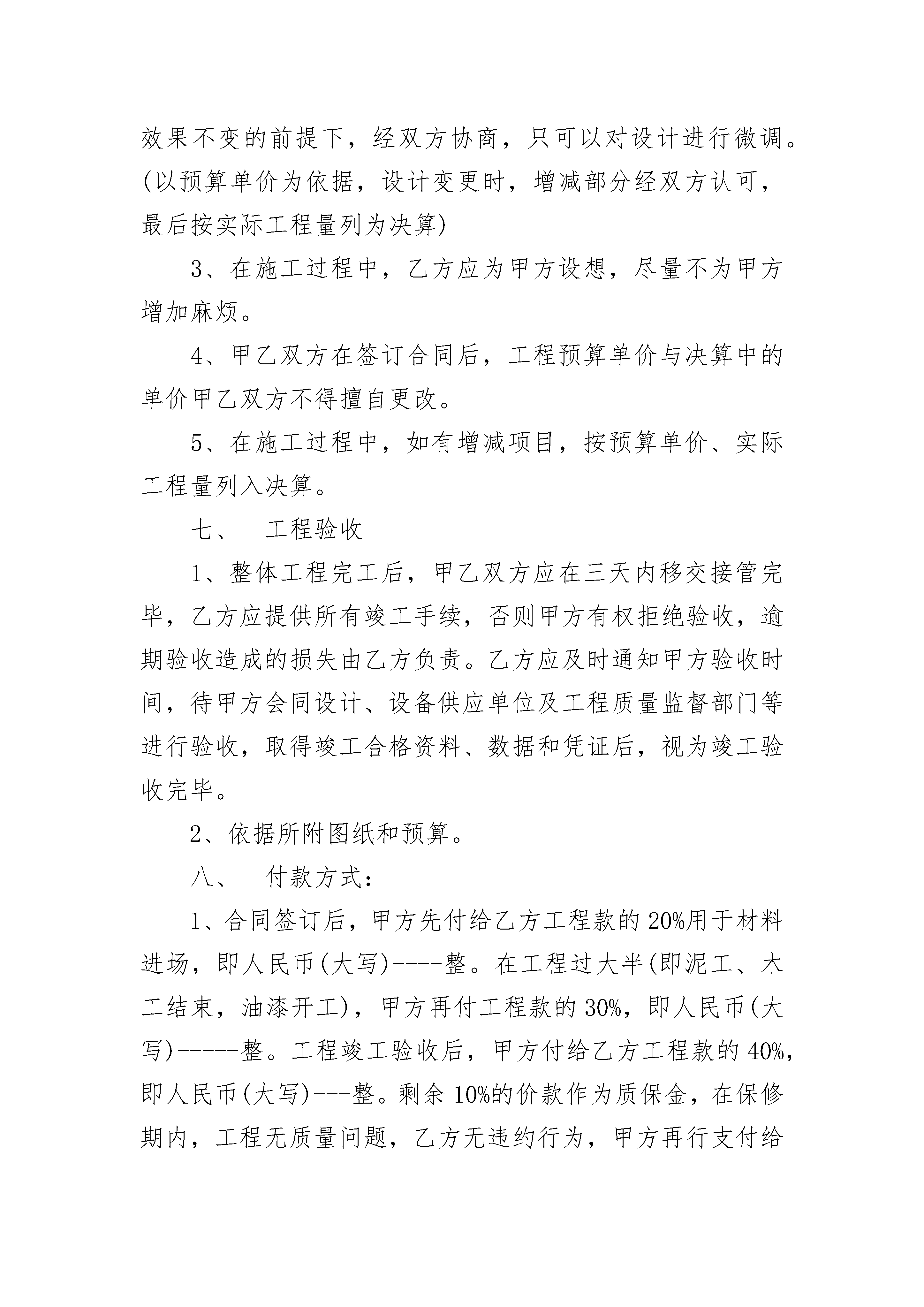 效果不变的前提下，经双方协商，只可以对设计进行微调。(以预算单价为依据，设计变更时，增减部分经双方认可，最后按实际工程量列为决算)

3、在施工过程中，乙方应为甲方设想，尽量不为甲方增加麻烦。

4、甲乙双方在签订合同后，工程预算单价与决算中的单价甲乙双方不得擅自更改。

5、在施工过程中，如有增减项目，按预算单价、实际工程量列入决算。

七、　工程验收

1、整体工程完工后，甲乙双方应在三天内移交接管完毕，乙方应提供所有竣工手续，否则甲方有权拒绝验收，逾期验收造成的损失由乙方负责。乙方应及时通知甲方验收时间，待甲方会同设计、设备供应单位及工程质量监督部门等进行验收，取得竣工合格资料、数据和凭证后，视为竣工验收完毕。

2、依据所附图纸和预算。

八、　付款方式：

1、合同签订后，甲方先付给乙方工程款的20%用于材料进场，即人民币(大写)----整。在工程过大半(即泥工、木工结束，油漆开工)，甲方再付工程款的30%，即人民币(大写)-----整。工程竣工验收后，甲方付给乙方工程款的40%，即人民币(大写)---整。剩余10%的价款作为质保金，在保修期内，工程无质量问题，乙方无违约行为，甲方再行支付给